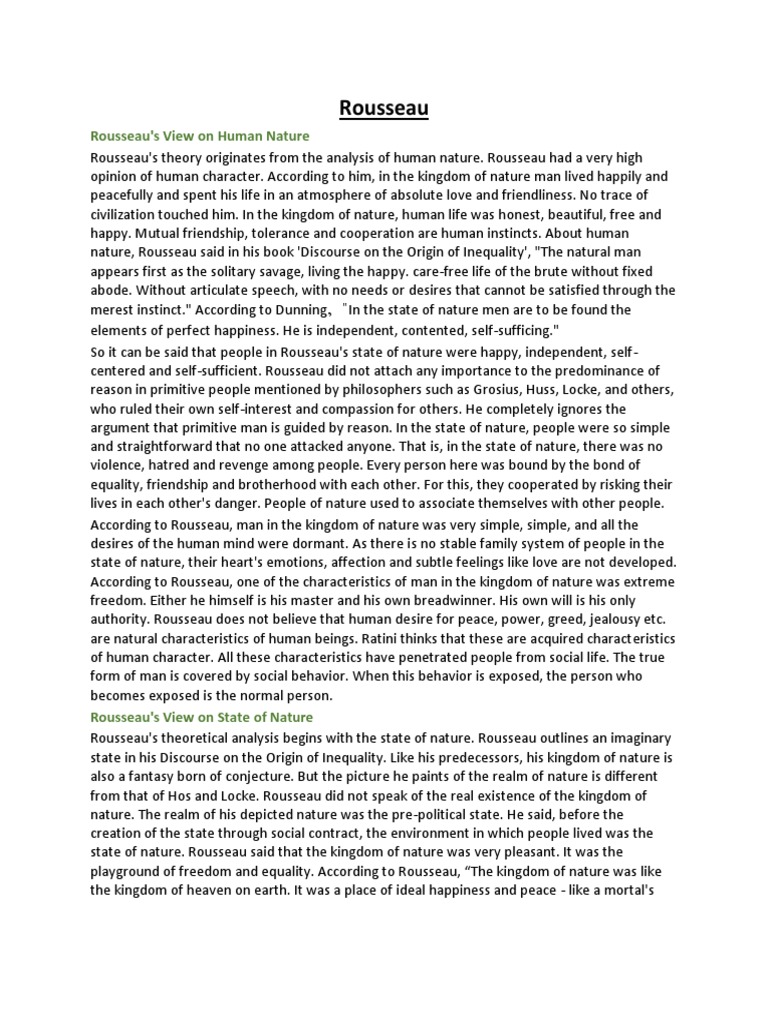 Rousseau

Rousseau's View on Human Nature

Rousseau's theory originates from the analysis of human nature. Rousseau had a very high opinion of human character. According to him, in the kingdom of nature man lived happily and peacefully and spent his life in an atmosphere of absolute love and friendliness. No trace of civilization touched him. In the kingdom of nature, human life was honest, beautiful, free and happy. Mutual friendship, tolerance and cooperation are human instincts. About human nature, Rousseau said in his book 'Discourse on the Origin of Inequality', "The natural man appears first as the solitary savage, living the happy. care-free life of the brute without fixed abode. Without articulate speech, with no needs or desires that cannot be satisfied through the merest instinct." According to Dunning、"In the state of nature men are to be found the elements of perfect happiness. He is independent, contented, self-sufficing."

So it can be said that people in Rousseau's state of nature were happy, independent, self-centered and self-sufficient. Rousseau did not attach any importance to the predominance of reason in primitive people mentioned by philosophers such as Grosius, Huss, Locke, and others, who ruled their own self-interest and compassion for others. He completely ignores the argument that primitive man is guided by reason. In the state of nature, people were so simple and straightforward that no one attacked anyone. That is, in the state of nature, there was no violence, hatred and revenge among people. Every person here was bound by the bond of equality, friendship and brotherhood with each other. For this, they cooperated by risking their lives in each other's danger. People of nature used to associate themselves with other people.

According to Rousseau, man in the kingdom of nature was very simple, simple, and all the desires of the human mind were dormant. As there is no stable family system of people in the state of nature, their heart's emotions, affection and subtle feelings like love are not developed. According to Rousseau, one of the characteristics of man in the kingdom of nature was extreme freedom. Either he himself is his master and his own breadwinner. His own will is his only authority. Rousseau does not believe that human desire for peace, power, greed, jealousy etc. are natural characteristics of human beings. Ratini thinks that these are acquired characteristics of human character. All these characteristics have penetrated people from social life. The true form of man is covered by social behavior. When this behavior is exposed, the person who becomes exposed is the normal person.

Rousseau's View on State of Nature

Rousseau's theoretical analysis begins with the state of nature. Rousseau outlines an imaginary state in his Discourse on the Origin of Inequality. Like his predecessors, his kingdom of nature is also a fantasy born of conjecture. But the picture he paints of the realm of nature is different from that of Hos and Locke. Rousseau did not speak of the real existence of the kingdom of nature. The realm of his depicted nature was the pre-political state. He said, before the creation of the state through social contract, the environment in which people lived was the state of nature. Rousseau said that the kingdom of nature was very pleasant. It was the playground of freedom and equality. According to Rousseau, "The kingdom of nature was like the kingdom of heaven on earth. It was a place of ideal happiness and peace - like a mortal's